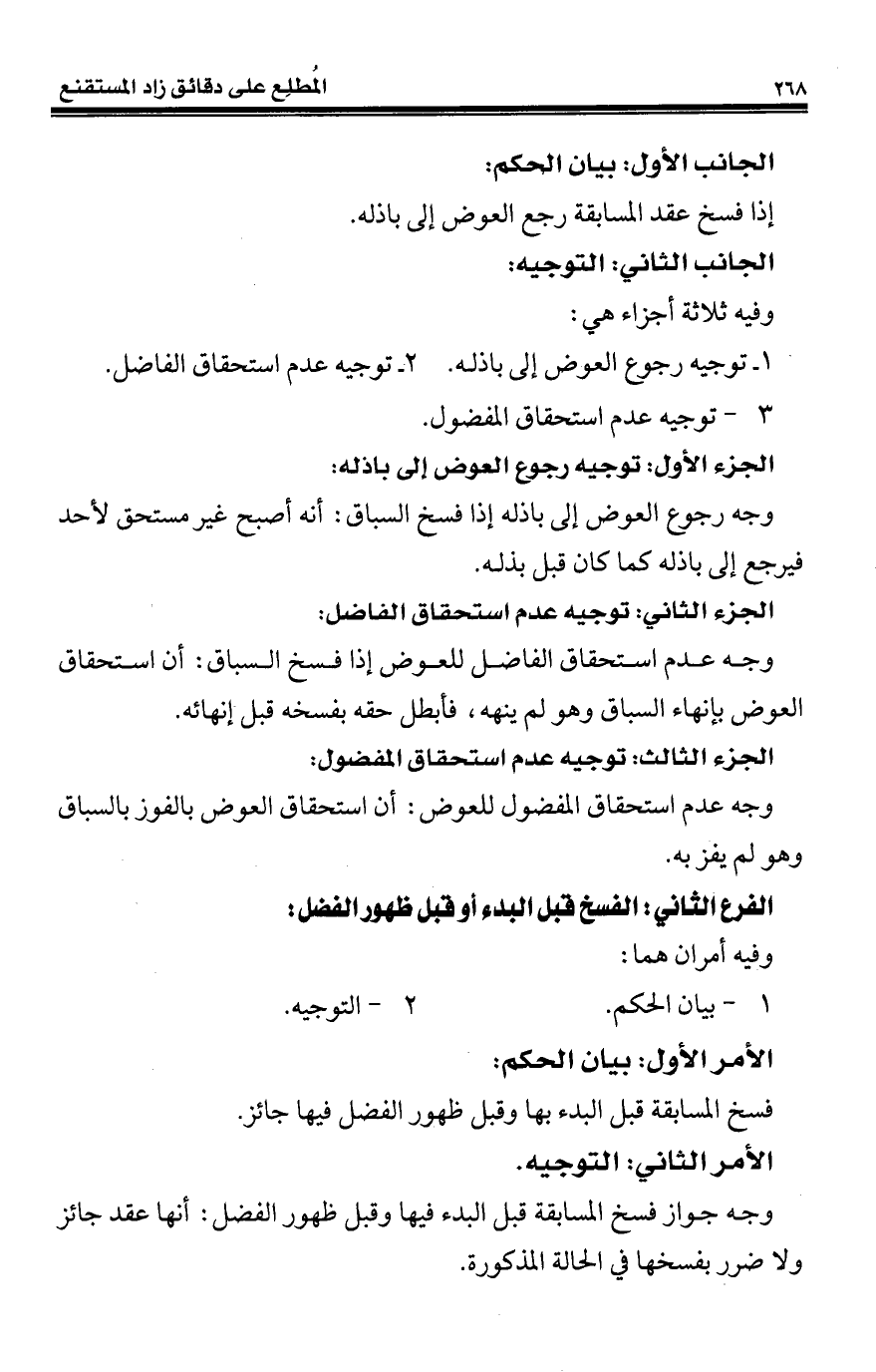 ٢٦٨ المُطلع على دقائق زاد المستقنع

الجانب الأول: بيان الحكم:
إذا فسخ عقد المسابقة رجع العوض إلى باذله.
الجانب الثاني: التوجيه:
وفيه ثلاثة أجزاء هي:
١ـ توجيه رجوع العوض إلى باذله. ٢ـ توجيه عدم استحقاق الفاضل.
٣ - توجيه عدم استحقاق المفضول.
الجزء الأول: توجيه رجوع العوض إلى باذله:
وجه رجوع العوض إلى باذله إذا فسخ السباق: أنه أصبح غير مستحق لأحد فيرجع إلى باذله كما كان قبل بذله.
الجزء الثاني: توجيه عدم استحقاق الفاضل:
وجه عدم استحقاق الفاضل للعوض إذا فسخ السباق: أن استحقاق العوض بإنهاء السباق وهو لم ينهه، فأبطل حقه بفسخه قبل إنهائه.
الجزء الثالث: توجيه عدم استحقاق المفضول:
وجه عدم استحقاق المفضول للعوض: أن استحقاق العوض بالفوز بالسباق وهو لم يفز به.
الفرع الثاني: الفسخ قبل البدء أو قبل ظهور الفضل:
وفيه أمران هما:
١ - بيان الحكم. ٢ - التوجيه.
الأمر الأول: بيان الحكم:
فسخ المسابقة قبل البدء بها وقبل ظهور الفضل فيها جائز.
الأمر الثاني: التوجيه.
وجه جواز فسخ المسابقة قبل البدء فيها وقبل ظهور الفضل: أنها عقد جائز ولا ضرر بفسخها في الحالة المذكورة.